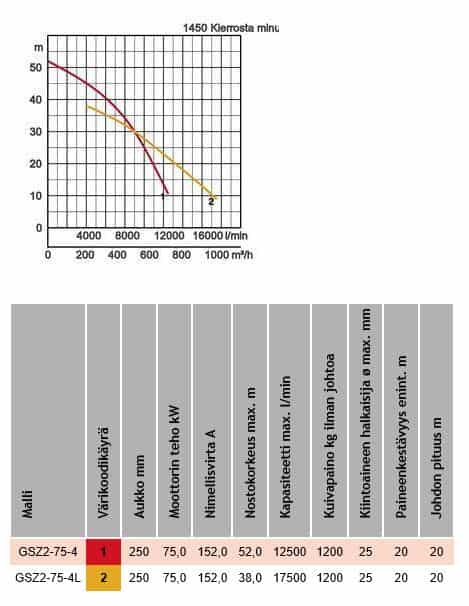 1450 Kierrosta minu

m
50
40
30
20
10
0

1
2

4000 8000 12000 16000 l/min
0 200 400 600 800 1000 m³/h

| Malli | Värikoodikäyrä | Aukko mm | Moottorin teho kW | Nimellisvirta A | Nostokorkeus max. m | Kapasiteetti max. l/min | Kuivapaino kg ilman johtoa | Kiintoaineen halkaisija ø max. mm | Paineenkestävyys enint. m | Johdon pituus m |
|---|---|---|---|---|---|---|---|---|---|---|
| GSZ2-75-4 | 1 | 250 | 75,0 | 152,0 | 52,0 | 12500 | 1200 | 25 | 20 | 20 |
| GSZ2-75-4L | 2 | 250 | 75,0 | 152,0 | 38,0 | 17500 | 1200 | 25 | 20 | 20 |